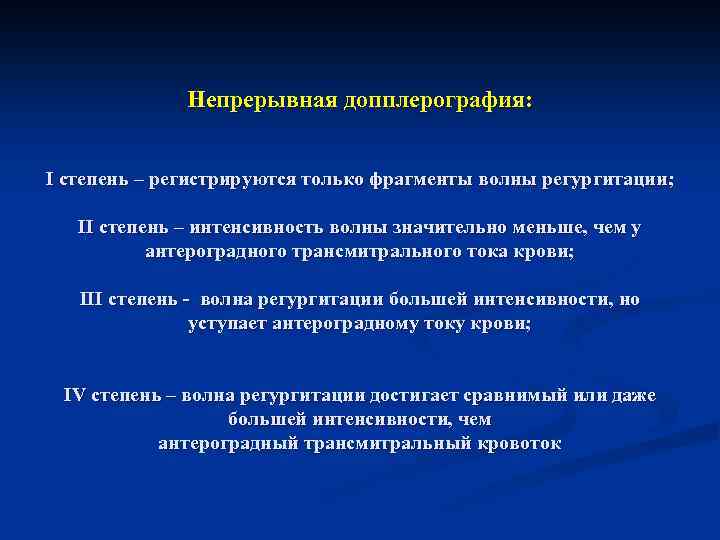 Непрерывная допплерография:

I степень – регистрируются только фрагменты волны регургитации;

II степень – интенсивность волны значительно меньше, чем у антероградного трансмитрального тока крови;

III степень - волна регургитации большей интенсивности, но уступает антероградному току крови;

IV степень – волна регургитации достигает сравнимый или даже большей интенсивности, чем антероградный трансмитральный кровоток